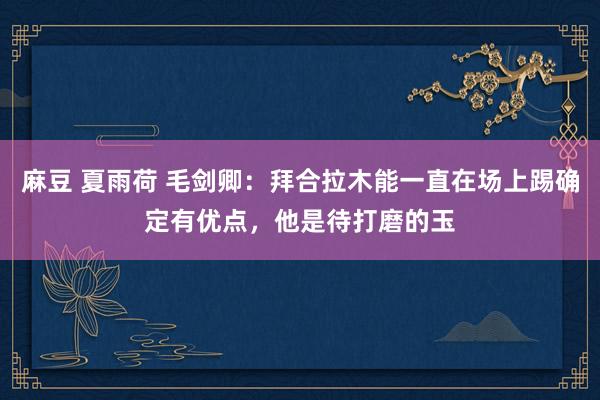 麻豆 夏雨荷 毛剑卿：拜合拉木能一直在场上踢确定有优点，他是待打磨的玉